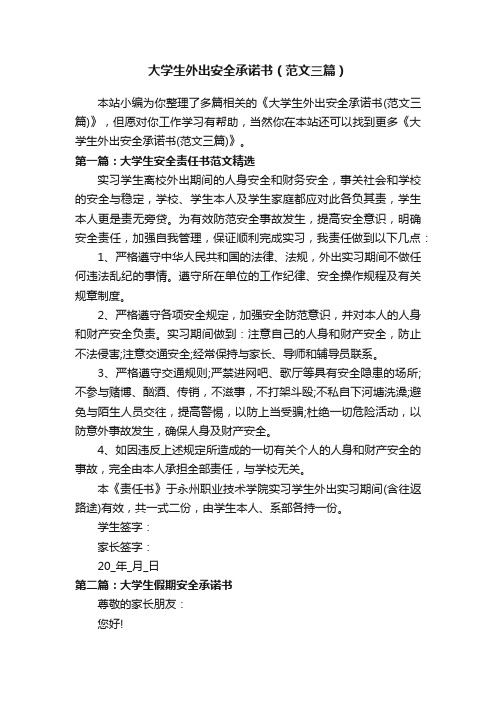 大学生外出安全承诺书（范文三篇）

本站小编为你整理了多篇相关的《大学生外出安全承诺书(范文三篇)》，但愿对你工作学习有帮助，当然你在本站还可以找到更多《大学生外出安全承诺书(范文三篇)》。

第一篇：大学生安全责任书范文精选

实习学生离校外出期间的人身安全和财务安全，事关社会和学校的安全与稳定，学校、学生本人及学生家庭都应对此各负其责，学生本人更是责无旁贷。为有效防范安全事故发生，提高安全意识，明确安全责任，加强自我管理，保证顺利完成实习，我责任做到以下几点：

1、严格遵守中华人民共和国的法律、法规，外出实习期间不做任何违法乱纪的事情。遵守所在单位的工作纪律、安全操作规程及有关规章制度。

2、严格遵守各项安全规定，加强安全防范意识，并对本人的人身和财产安全负责。实习期间做到：注意自己的人身和财产安全，防止不法侵害;注意交通安全;经常保持与家长、导师和辅导员联系。

3、严格遵守交通规则;严禁进网吧、歌厅等具有安全隐患的场所;不参与赌博、酗酒、传销，不滋事，不打架斗殴;不私自下河塘洗澡;避免与陌生人员交往，提高警惕，以防上当受骗;杜绝一切危险活动，以防意外事故发生，确保人身及财产安全。

4、如因违反上述规定所造成的一切有关个人的人身和财产安全的事故，完全由本人承担全部责任，与学校无关。

本《责任书》于永州职业技术学院实习学生外出实习期间(含往返路途)有效，共一式二份，由学生本人、系部各持一份。

学生签字：

家长签字：

20_年_月_日

第二篇：大学生假期安全承诺书

尊敬的家长朋友：

您好!